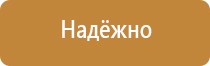 Надёжно